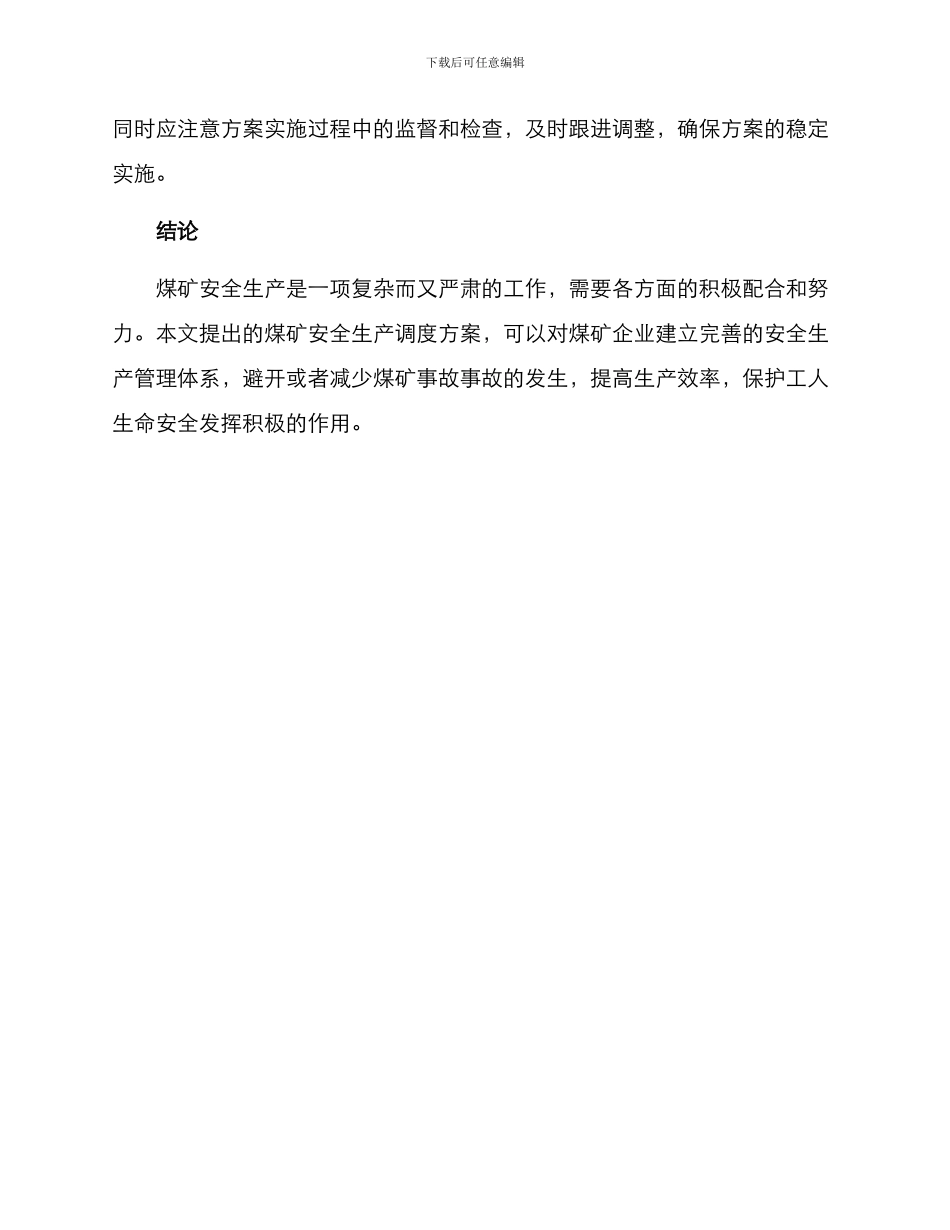 下载后可任意编辑

同时应注意方案实施过程中的监督和检查，及时跟进调整，确保方案的稳定实施。

结论

煤矿安全生产是一项复杂而又严肃的工作，需要各方面的积极配合和努力。本文提出的煤矿安全生产调度方案，可以对煤矿企业建立完善的安全生产管理体系，避开或者减少煤矿事故事故的发生，提高生产效率，保护工人生命安全发挥积极的作用。